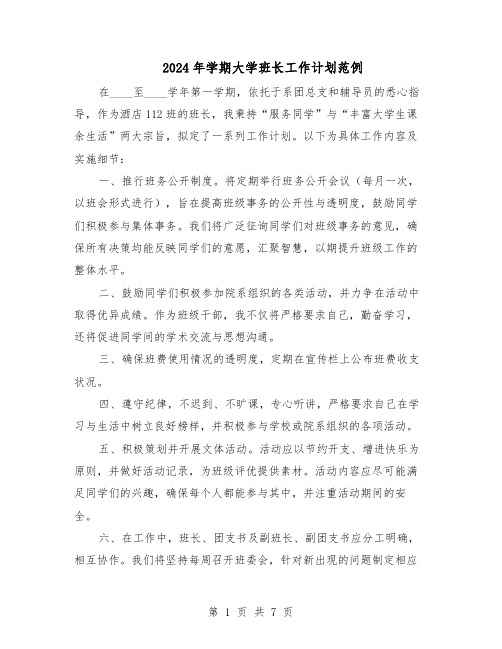 2024年学期大学班长工作计划范例

在____至____学年第一学期，依托于系团总支和辅导员的悉心指导，作为酒店112班的班长，我秉持“服务同学”与“丰富大学生课余生活”两大宗旨，拟定了一系列工作计划。以下为具体工作内容及实施细节：

一、推行班务公开制度。将定期举行班务公开会议（每月一次，以班会形式进行），旨在提高班级事务的公开性与透明度，鼓励同学们积极参与集体事务。我们将广泛征询同学们对班级事务的意见，确保所有决策均能反映同学们的意愿，汇聚智慧，以期提升班级工作的整体水平。

二、鼓励同学们积极参加院系组织的各类活动，并力争在活动中取得优异成绩。作为班级干部，我不仅将严格要求自己，勤奋学习，还将促进同学间的学术交流与思想沟通。

三、确保班费使用情况的透明度，定期在宣传栏上公布班费收支状况。

四、遵守纪律，不迟到、不旷课，专心听讲，严格要求自己在学习与生活中树立良好榜样，并积极参与学校或院系组织的各项活动。

五、积极策划并开展文体活动。活动应以节约开支、增进快乐为原则，并做好活动记录，为班级评优提供素材。活动内容应尽可能满足同学们的兴趣，确保每个人都能参与其中，并注重活动期间的安全。

六、在工作中，班长、团支书及副班长、副团支书应分工明确，相互协作。我们将坚持每周召开班委会，针对新出现的问题制定相应

第 1 页 共 7 页